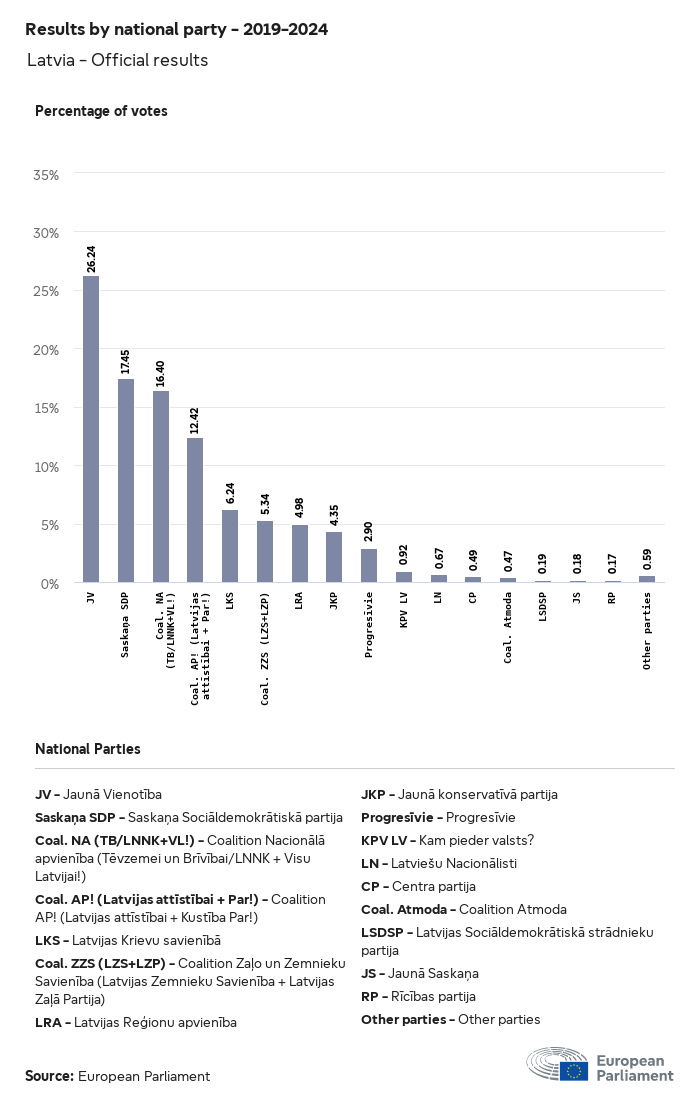 Results by national party - 2019-2024

Latvia - Official results

Percentage of votes

35%
30%
25%
20%
15%
10%
5%
0%

26.24
17.45
16.40
12.42
6.24
5.34
4.98
4.35
2.90
0.92
0.67
0.49
0.47
0.19
0.18
0.17
0.59

JV
Saskaņa SDP
Coal. NA (TB/LNNK+VL!)
Coal. AP! (Latvijas attīstībai + Par!)
LKS
Coal. ZZS (LZS+LZP)
LRA
JKP
Progresīvie
KPV LV
LN
CP
Coal. Atmoda
LSDSP
JS
RP
Other parties

National Parties

JV - Jaunā Vienotība

Saskaņa SDP - Saskaņa Sociāldemokrātiskā partija

Coal. NA (TB/LNNK+VL!) - Coalition Nacionālā apvienība (Tēvzemei un Brīvībai/LNNK + Visu Latvijai!)

Coal. AP! (Latvijas attīstībai + Par!) - Coalition AP! (Latvijas attīstībai + Kustība Par!)

LKS - Latvijas Krievu savienība

Coal. ZZS (LZS+LZP) - Coalition Zaļo un Zemnieku Savienība (Latvijas Zemnieku Savienība + Latvijas Zaļā Partija)

LRA - Latvijas Reģionu apvienība

JKP - Jaunā konservatīvā partija

Progresīvie - Progresīvie

KPV LV - Kam pieder valsts?

LN - Latviešu Nacionālisti

CP - Centra partija

Coal. Atmoda - Coalition Atmoda

LSDSP - Latvijas Sociāldemokrātiskā strādnieku partija

JS - Jaunā Saskaņa

RP - Rīcības partija

Other parties - Other parties

Source: European Parliament

European Parliament